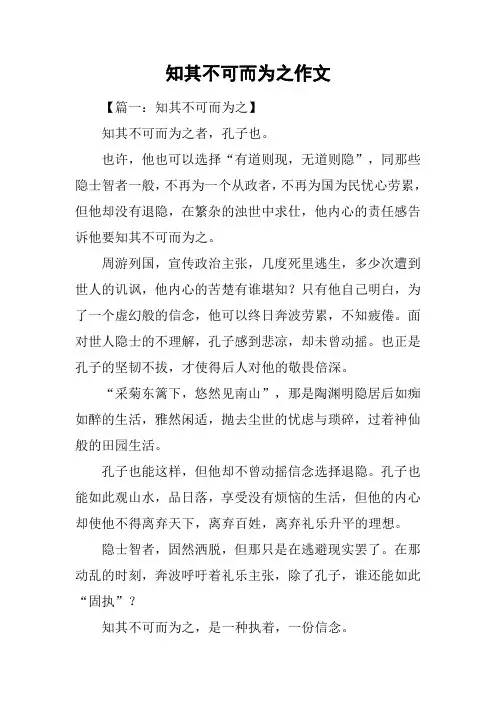 知其不可而为之作文

【篇一：知其不可而为之】

知其不可而为之者，孔子也。

也许，他也可以选择“有道则现，无道则隐”，同那些隐士智者一般，不再为一个从政者，不再为国为民忧心劳累，但他却没有退隐，在繁杂的浊世中求仕，他内心的责任感告诉他要知其不可而为之。

周游列国，宣传政治主张，几度死里逃生，多少次遭到世人的讥讽，他内心的苦楚有谁堪知？只有他自己明白，为了一个虚幻般的信念，他可以终日奔波劳累，不知疲倦。面对世人隐士的不理解，孔子感到悲凉，却未曾动摇。也正是孔子的坚韧不拔，才使得后人对他的敬畏倍深。

“采菊东篱下，悠然见南山”，那是陶渊明隐居后如痴如醉的生活，雅然闲适，抛去尘世的忧虑与琐碎，过着神仙般的田园生活。

孔子也能这样，但他却不曾动摇信念选择退隐。孔子也能如此观山水，品日落，享受没有烦恼的生活，但他的内心却使他不得离弃天下，离弃百姓，离弃礼乐升平的理想。

隐士智者，固然洒脱，但那只是在逃避现实罢了。在那动乱的时刻，奔波呼吁着礼乐主张，除了孔子，谁还能如此“固执”？

知其不可而为之，是一种执着，一份信念。